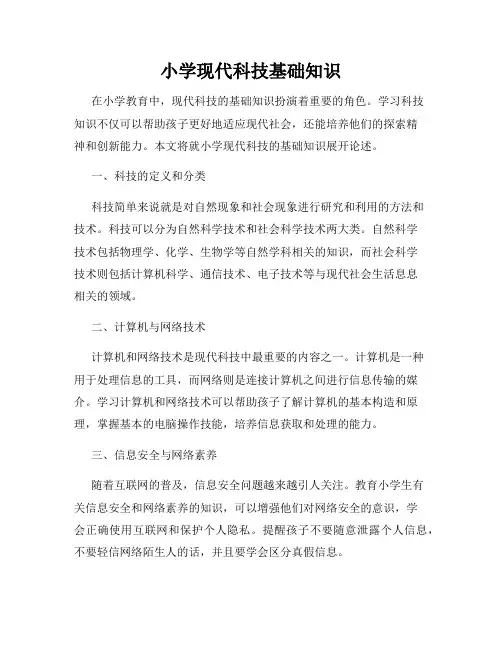 小学现代科技基础知识

在小学教育中，现代科技的基础知识扮演着重要的角色。学习科技知识不仅可以帮助孩子更好地适应现代社会，还能培养他们的探索精神和创新能力。本文将就小学现代科技的基础知识展开论述。

一、科技的定义和分类

科技简单来说就是对自然现象和社会现象进行研究和利用的方法和技术。科技可以分为自然科学技术和社会科学技术两大类。自然科学技术包括物理学、化学、生物学等自然学科相关的知识，而社会科学技术则包括计算机科学、通信技术、电子技术等与现代社会生活息息相关的领域。

二、计算机与网络技术

计算机和网络技术是现代科技中最重要的内容之一。计算机是一种用于处理信息的工具，而网络则是连接计算机之间进行信息传输的媒介。学习计算机和网络技术可以帮助孩子了解计算机的基本构造和原理，掌握基本的电脑操作技能，培养信息获取和处理的能力。

三、信息安全与网络素养

随着互联网的普及，信息安全问题越来越引人关注。教育小学生有关信息安全和网络素养的知识，可以增强他们对网络安全的意识，学会正确使用互联网和保护个人隐私。提醒孩子不要随意泄露个人信息，不要轻信网络陌生人的话，并且要学会区分真假信息。